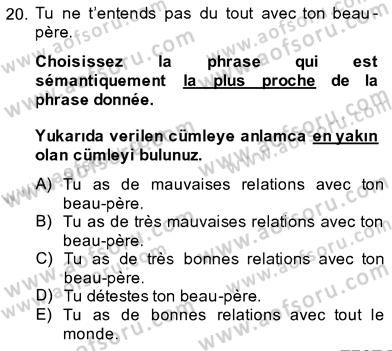 20. Tu ne t'entends pas du tout avec ton beau-père.

Choisissez la phrase qui est sémantiquement la plus proche de la phrase donnée.

Yukarıda verilen cümleye anlamca en yakın olan cümleyi bulunuz.

A) Tu as de mauvaises relations avec ton beau-père.
B) Tu as de très mauvaises relations avec ton beau-père.
C) Tu as de très bonnes relations avec ton beau-père.
D) Tu détestes ton beau-père.
E) Tu as de bonnes relations avec tout le monde.

www.aofsoru.com